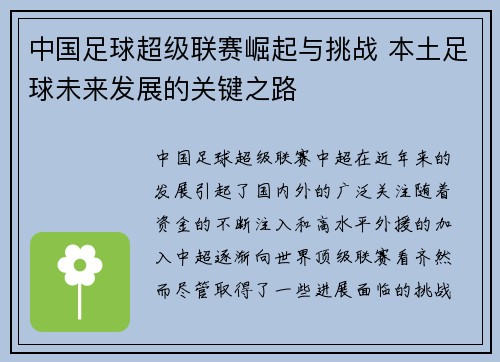 中国足球超级联赛崛起与挑战 本土足球未来发展的关键之路

中国足球超级联赛中超在近年来的发展引起了国内外的广泛关注随着资金的不断注入和高水平外援的加入中超逐渐向世界顶级联赛看齐然而尽管取得了一些进展面临的挑战